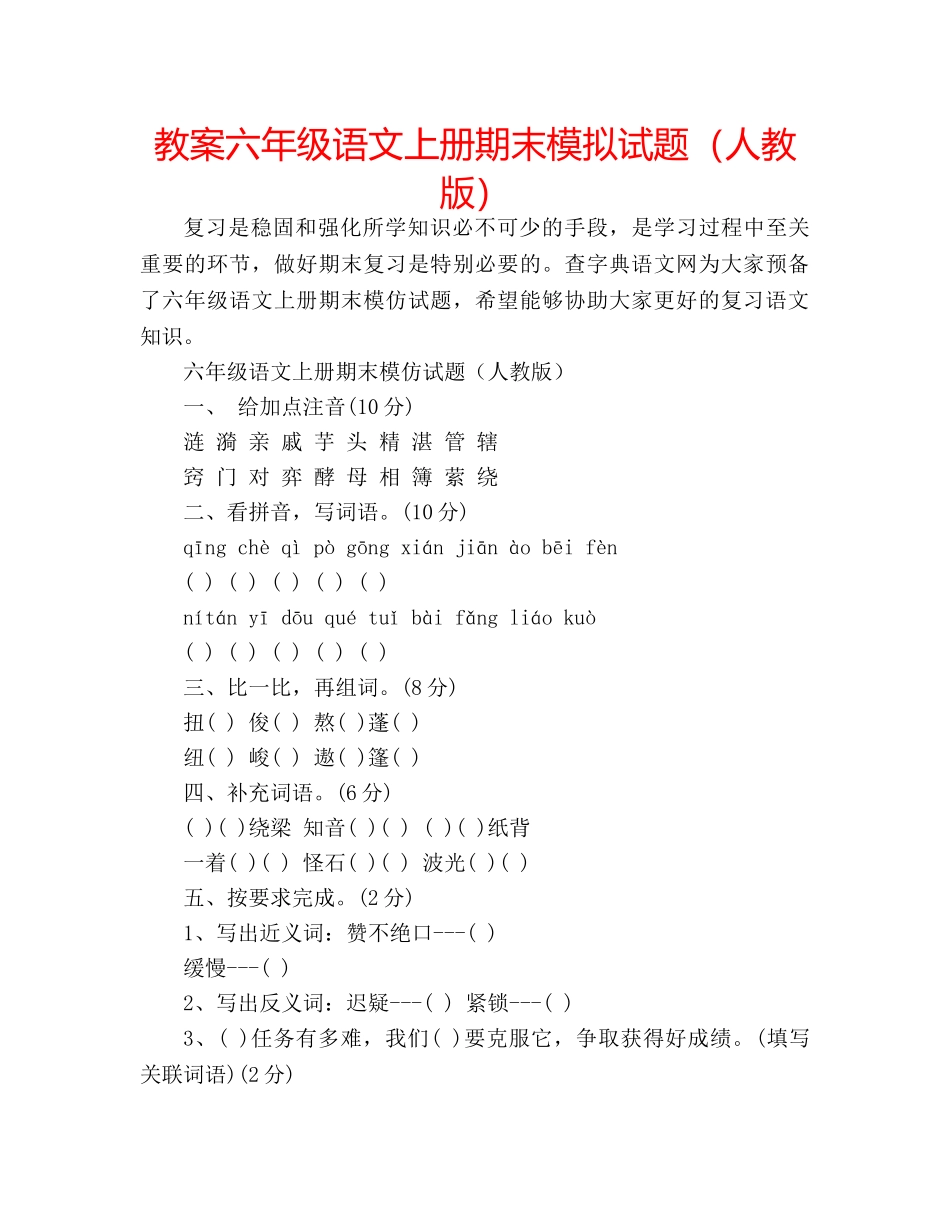 教案六年级语文上册期末模拟试题（人教版）

复习是稳固和强化所学知识必不可少的手段，是学习过程中至关重要的环节，做好期末复习是特别必要的。查字典语文网为大家预备了六年级语文上册期末模仿试题，希望能够协助大家更好的复习语文知识。

六年级语文上册期末模仿试题（人教版）

一、 给加点注音(10 分)

涟 漪 亲 戚 芋 头 精 湛 管 辖

窍 门 对 弈 酵 母 相 簿 萦 绕

二、看拼音，写词语。(10 分)

qīng chè qì pò gōng xián jiān ào bēi fèn

( ) ( ) ( ) ( ) ( )

nítán yī dōu qué tuǐ bài fǎng liáo kuò

( ) ( ) ( ) ( ) ( )

三、比一比，再组词。(8 分)

扭( ) 俊( ) 熬( )蓬( )

纽( ) 峻( ) 遨( )篷( )

四、补充词语。(6 分)

( )( )绕梁 知音( )( ) ( )( )纸背

一着( )( ) 怪石( )( ) 波光( )( )

五、按要求完成。(2 分)

1、写出近义词：赞不绝口---( )

缓慢---( )

2、写出反义词：迟疑---( ) 紧锁---( )

3、( )任务有多难，我们( )要克服它，争取获得好成绩。(填写关联词语)(2 分)